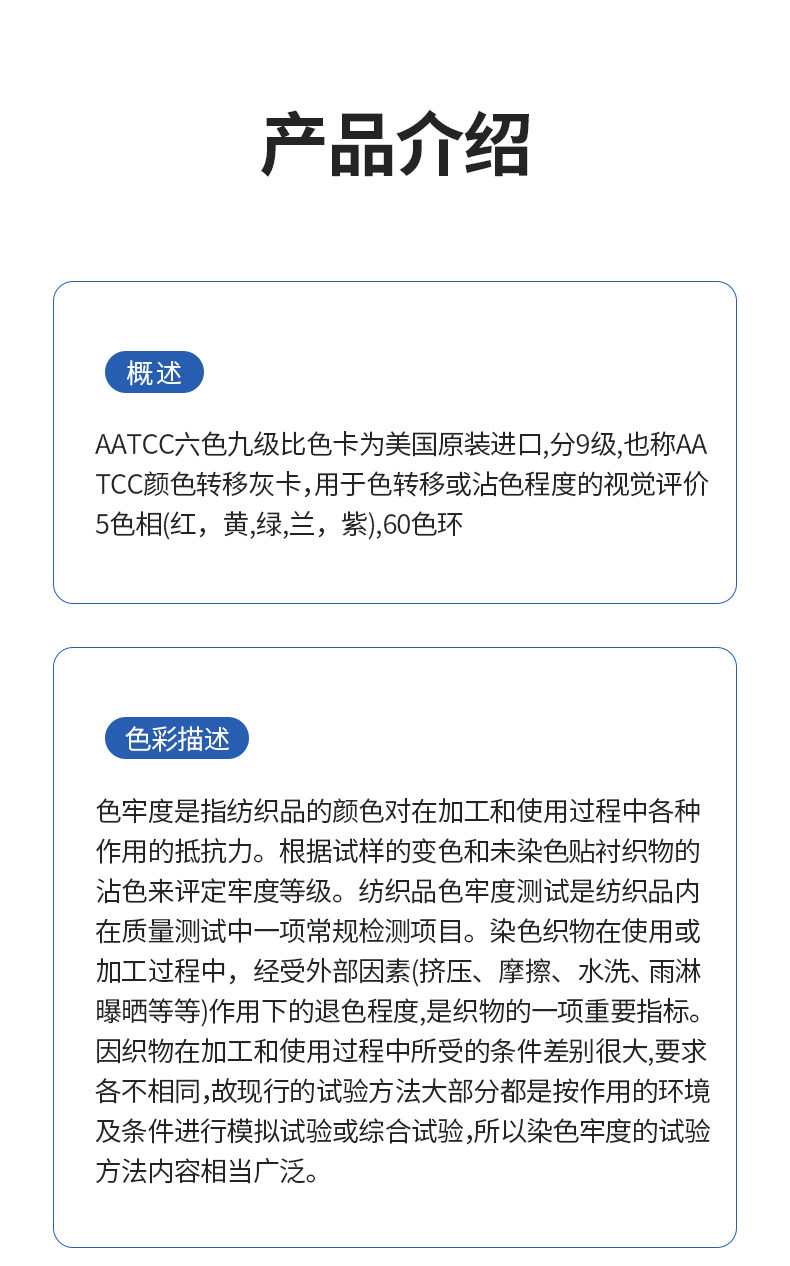 产品介绍

概述

AATCC六色九级比色卡为美国原装进口,分9级,也称AATCC颜色转移灰卡,用于色转移或沾色程度的视觉评价5色相(红，黄,绿,兰，紫),60色环

色彩描述

色牢度是指纺织品的颜色对在加工和使用过程中各种作用的抵抗力。根据试样的变色和未染色贴衬织物的沾色来评定牢度等级。纺织品色牢度测试是纺织品内在质量测试中一项常规检测项目。染色织物在使用或加工过程中，经受外部因素(挤压、摩擦、水洗、雨淋曝晒等等)作用下的退色程度,是织物的一项重要指标。因织物在加工和使用过程中所受的条件差别很大,要求各不相同,故现行的试验方法大部分都是按作用的环境及条件进行模拟试验或综合试验,所以染色牢度的试验方法内容相当广泛。